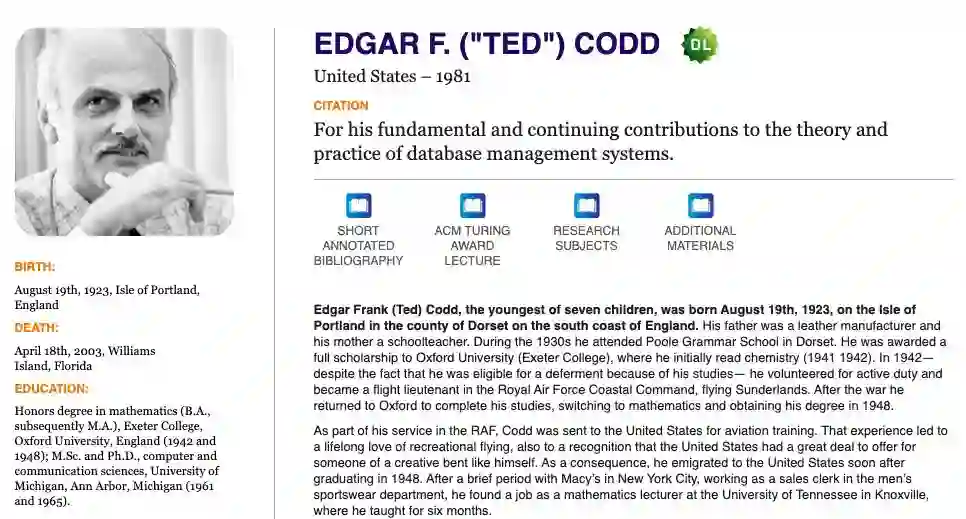 BIRTH:

August 19th, 1923, Isle of Portland, England

DEATH:

April 18th, 2003, Williams Island, Florida

EDUCATION:

Honors degree in mathematics (B.A., subsequently M.A.), Exeter College, Oxford University, England (1942 and 1948); M.Sc. and Ph.D., computer and communication sciences, University of Michigan, Ann Arbor, Michigan (1961 and 1965).

EDGAR F. ("TED") CODD

DL

United States – 1981

CITATION

For his fundamental and continuing contributions to the theory and practice of database management systems.

SHORT ANNOTATED BIBLIOGRAPHY

ACM TURING AWARD LECTURE

RESEARCH SUBJECTS

ADDITIONAL MATERIALS

Edgar Frank (Ted) Codd, the youngest of seven children, was born August 19th, 1923, on the Isle of Portland in the county of Dorset on the south coast of England. His father was a leather manufacturer and his mother a schoolteacher. During the 1930s he attended Poole Grammar School in Dorset. He was awarded a full scholarship to Oxford University (Exeter College), where he initially read chemistry (1941 1942). In 1942— despite the fact that he was eligible for a deferment because of his studies— he volunteered for active duty and became a flight lieutenant in the Royal Air Force Coastal Command, flying Sunderlands. After the war he returned to Oxford to complete his studies, switching to mathematics and obtaining his degree in 1948.

As part of his service in the RAF, Codd was sent to the United States for aviation training. That experience led to a lifelong love of recreational flying, also to a recognition that the United States had a great deal to offer for someone of a creative bent like himself. As a consequence, he emigrated to the United States soon after graduating in 1948. After a brief period with Macy's in New York City, working as a sales clerk in the men's sportswear department, he found a job as a mathematics lecturer at the University of Tennessee in Knoxville, where he taught for six months.